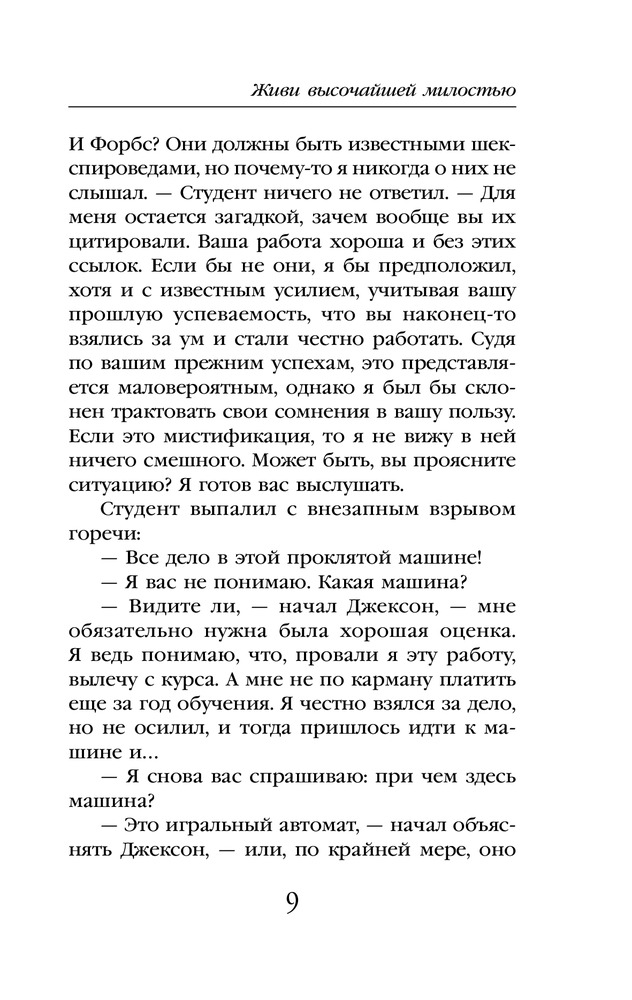 Живи высочайшей милостью

И Форбс? Они должны быть известными шекспироведами, но почему-то я никогда о них не слышал. — Студент ничего не ответил. — Для меня остается загадкой, зачем вообще вы их цитировали. Ваша работа хороша и без этих ссылок. Если бы не они, я бы предположил, хотя и с известным усилием, учитывая вашу прошлую успеваемость, что вы наконец-то взялись за ум и стали честно работать. Судя по вашим прежним успехам, это представляется маловероятным, однако я был бы склонен трактовать свои сомнения в вашу пользу. Если это мистификация, то я не вижу в ней ничего смешного. Может быть, вы проясните ситуацию? Я готов вас выслушать.

Студент выпалил с внезапным взрывом горечи:

— Все дело в этой проклятой машине!

— Я вас не понимаю. Какая машина?

— Видите ли, — начал Джексон, — мне обязательно нужна была хорошая оценка. Я ведь понимаю, что, провали я эту работу, вылечу с курса. А мне не по карману платить еще за год обучения. Я честно взялся за дело, но не осилил, и тогда пришлось идти к машине и...

— Я снова вас спрашиваю: при чем здесь машина?

— Это игральный автомат, — начал объяснять Джексон, — или, по крайней мере, оно

9